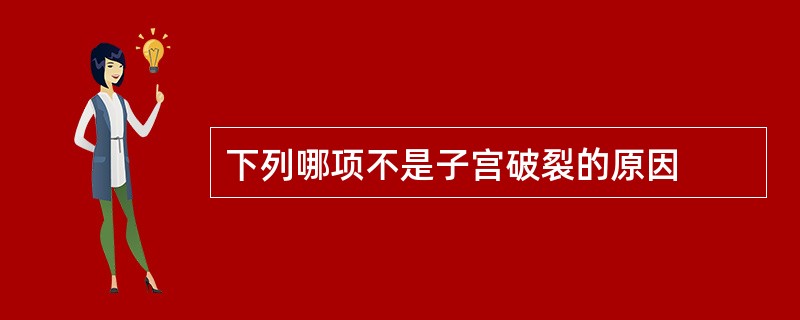 下列哪项不是子宫破裂的原因